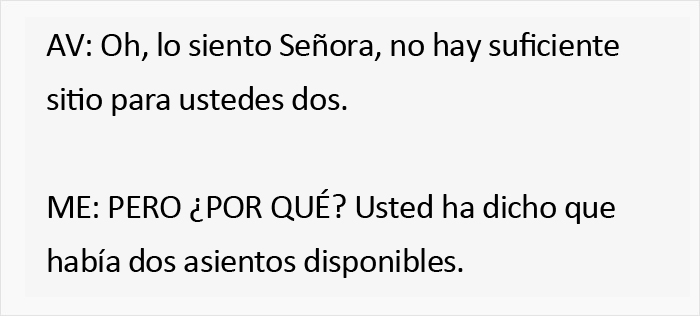 AV: Oh, lo siento Señora, no hay suficiente sitio para ustedes dos.

ME: PERO ¿POR QUÉ? Usted ha dicho que había dos asientos disponibles.